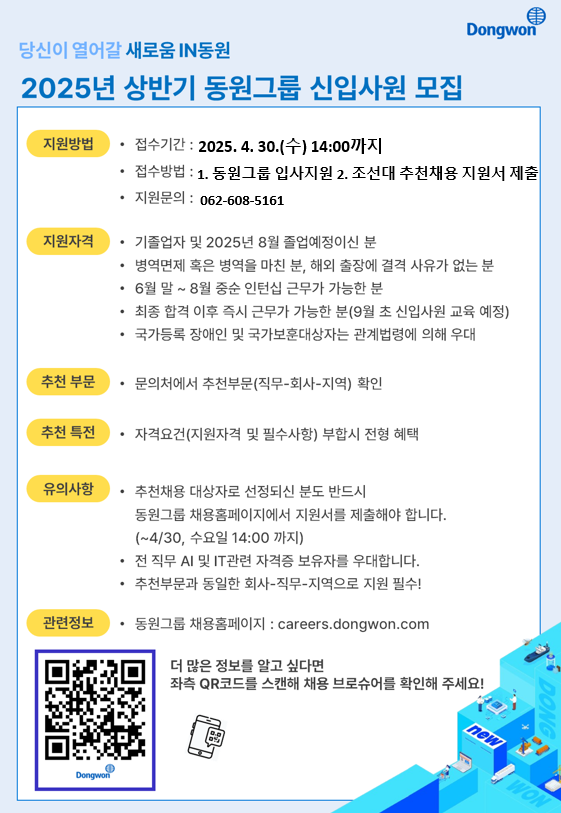 Dongwon

당신이 열어갈 새로움 IN동원

2025년 상반기 동원그룹 신입사원 모집

지원방법
• 접수기간 : 2025. 4. 30.(수) 14:00까지
• 접수방법 : 1. 동원그룹 입사지원 2. 조선대 추천채용 지원서 제출
• 지원문의 : 062-608-5161

지원자격
• 기졸업자 및 2025년 8월 졸업예정이신 분
• 병역면제 혹은 병역을 마친 분, 해외 출장에 결격 사유가 없는 분
• 6월 말 ~ 8월 중순 인턴십 근무가 가능한 분
• 최종 합격 이후 즉시 근무가 가능한 분(9월 초 신입사원 교육 예정)
• 국가등록 장애인 및 국가보훈대상자는 관계법령에 의해 우대

추천 부문
• 문의처에서 추천부문(직무-회사-지역) 확인

추천 특전
• 자격요건(지원자격 및 필수사항) 부합시 전형 혜택

유의사항
• 추천채용 대상자로 선정되신 분도 반드시 동원그룹 채용홈페이지에서 지원서를 제출해야 합니다. (~4/30, 수요일 14:00 까지)
• 전 직무 AI 및 IT관련 자격증 보유자를 우대합니다.
• 추천부문과 동일한 회사-직무-지역으로 지원 필수!

관련정보
• 동원그룹 채용홈페이지 : careers.dongwon.com

Dongwon

더 많은 정보를 알고 싶다면
좌측 QR코드를 스캔해 채용 브로슈어를 확인해 주세요!

new
DONG
WON